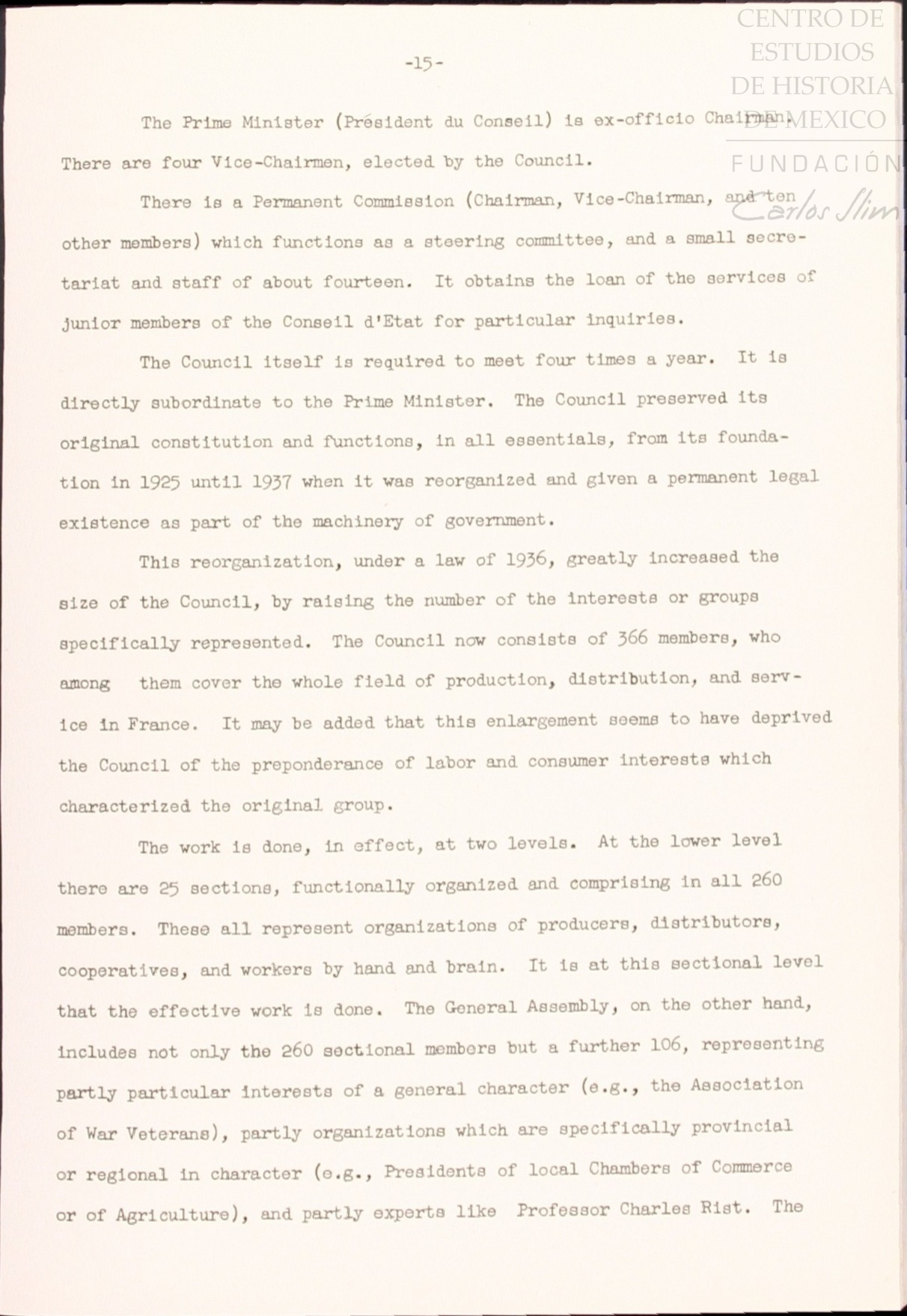 CENTRO DE ESTUDIOS DE HISTORIA DE MEXICO
FUNDACIÓN Carlos Slim

-15-

The Prime Minister (Président du Conseil) is ex-officio Chairman. There are four Vice-Chairmen, elected by the Council.

There is a Permanent Commission (Chairman, Vice-Chairman, and ten other members) which functions as a steering committee, and a small secretariat and staff of about fourteen. It obtains the loan of the services of junior members of the Conseil d'Etat for particular inquiries.

The Council itself is required to meet four times a year. It is directly subordinate to the Prime Minister. The Council preserved its original constitution and functions, in all essentials, from its foundation in 1925 until 1937 when it was reorganized and given a permanent legal existence as part of the machinery of government.

This reorganization, under a law of 1936, greatly increased the size of the Council, by raising the number of the interests or groups specifically represented. The Council now consists of 366 members, who among them cover the whole field of production, distribution, and service in France. It may be added that this enlargement seems to have deprived the Council of the preponderance of labor and consumer interests which characterized the original group.

The work is done, in effect, at two levels. At the lower level there are 25 sections, functionally organized and comprising in all 260 members. These all represent organizations of producers, distributors, cooperatives, and workers by hand and brain. It is at this sectional level that the effective work is done. The General Assembly, on the other hand, includes not only the 260 sectional members but a further 106, representing partly particular interests of a general character (e.g., the Association of War Veterans), partly organizations which are specifically provincial or regional in character (e.g., Presidents of local Chambers of Commerce or of Agriculture), and partly experts like Professor Charles Rist. The